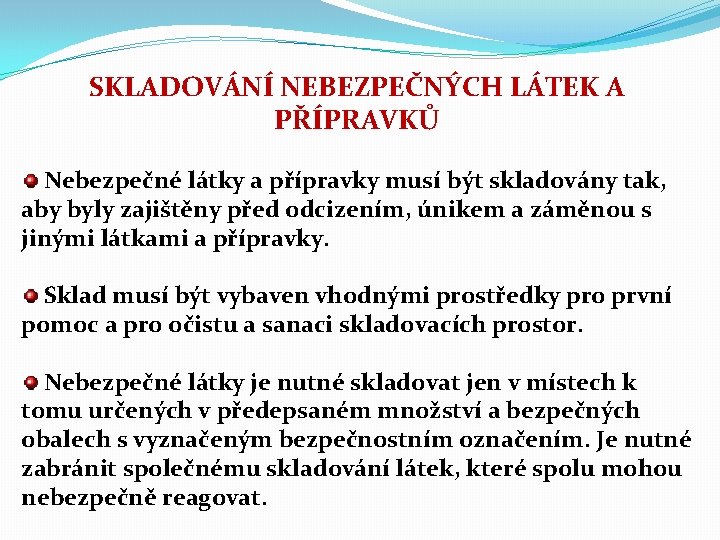 SKLADOVÁNÍ NEBEZPEČNÝCH LÁTEK A PŘÍPRAVKŮ

Nebezpečné látky a přípravky musí být skladovány tak, aby byly zajištěny před odcizením, únikem a záměnou s jinými látkami a přípravky.

Sklad musí být vybaven vhodnými prostředky pro první pomoc a pro očistu a sanaci skladovacích prostor.

Nebezpečné látky je nutné skladovat jen v místech k tomu určených v předepsaném množství a bezpečných obalech s vyznačeným bezpečnostním označením. Je nutné zabránit společnému skladování látek, které spolu mohou nebezpečně reagovat.